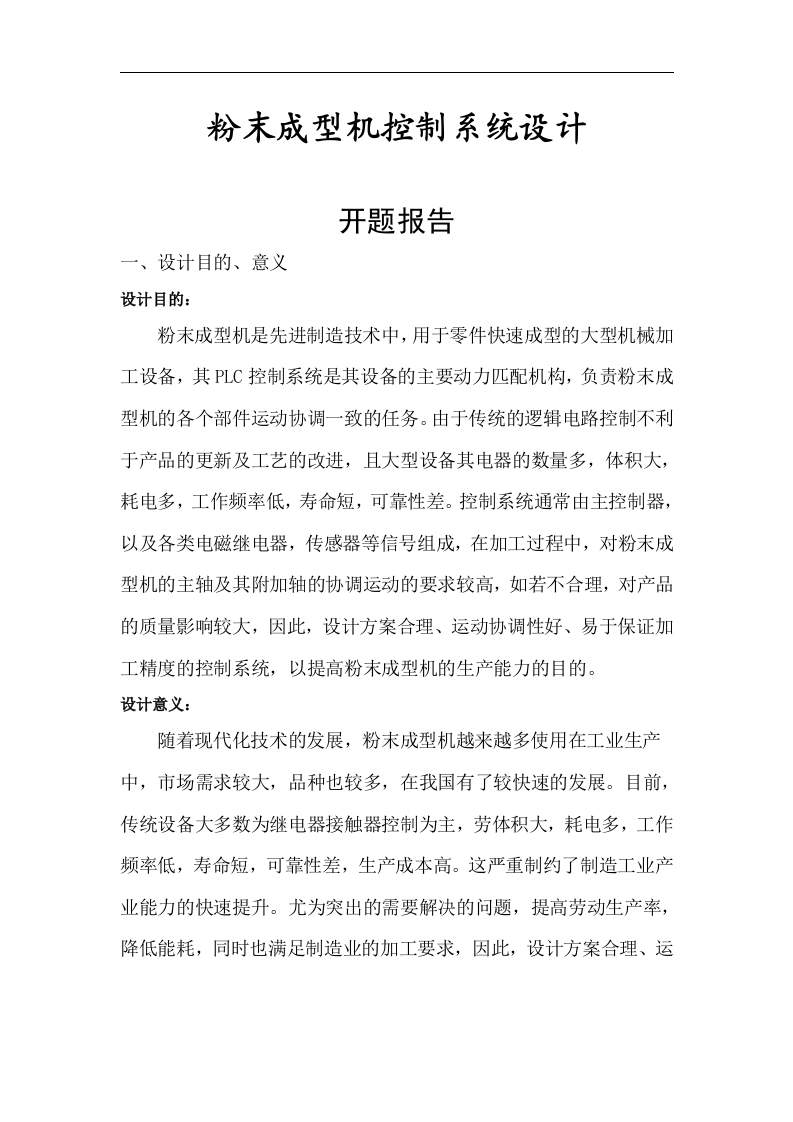 粉末成型机控制系统设计

开题报告

一、设计目的、意义

设计目的：

粉末成型机是先进制造技术中，用于零件快速成型的大型机械加工设备，其PLC控制系统是其设备的主要动力匹配机构，负责粉末成型机的各个部件运动协调一致的任务。由于传统的逻辑电路控制不利于产品的更新及工艺的改进，且大型设备其电器的数量多，体积大，耗电多，工作频率低，寿命短，可靠性差。控制系统通常由主控制器，以及各类电磁继电器，传感器等信号组成，在加工过程中，对粉末成型机的主轴及其附加轴的协调运动的要求较高，如若不合理，对产品的质量影响较大，因此，设计方案合理、运动协调性好、易于保证加工精度的控制系统，以提高粉末成型机的生产能力的目的。

设计意义：

随着现代化技术的发展，粉末成型机越来越多使用在工业生产中，市场需求较大，品种也较多，在我国有了较快速的发展。目前，传统设备大多数为继电器接触器控制为主，劳体积大，耗电多，工作频率低，寿命短，可靠性差，生产成本高。这严重制约了制造工业产业能力的快速提升。尤为突出的需要解决的问题，提高劳动生产率，降低能耗，同时也满足制造业的加工要求，因此，设计方案合理、运